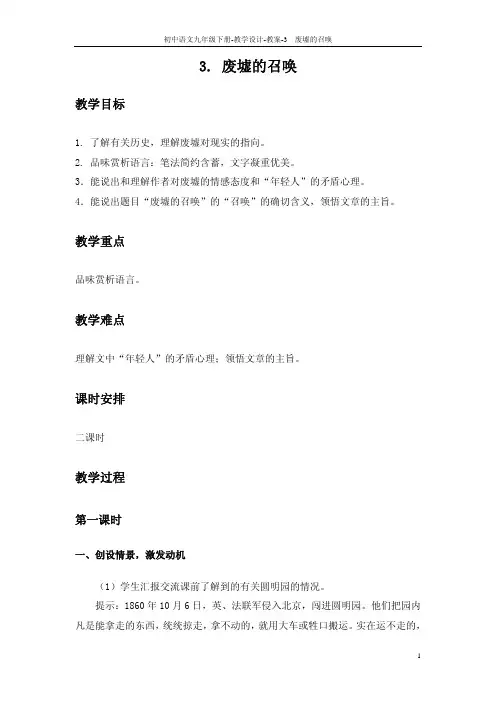 初中语文九年级下册-教学设计-教案-3　废墟的召唤

3. 废墟的召唤

教学目标

1. 了解有关历史，理解废墟对现实的指向。
2. 品味赏析语言：笔法简约含蓄，文字凝重优美。
3. 能说出和理解作者对废墟的情感态度和“年轻人”的矛盾心理。
4. 能说出题目“废墟的召唤”的“召唤”的确切含义，领悟文章的主旨。

教学重点

品味赏析语言。

教学难点

理解文中“年轻人”的矛盾心理；领悟文章的主旨。

课时安排

二课时

教学过程

第一课时

一、创设情景，激发动机

（1）学生汇报交流课前了解到的有关圆明园的情况。

提示：1860 年 10 月 6 日，英、法联军侵入北京，闯进圆明园。他们把园内凡是能拿走的东西，统统掠走，拿不动的，就用大车或牲口搬运。实在运不走的，

1